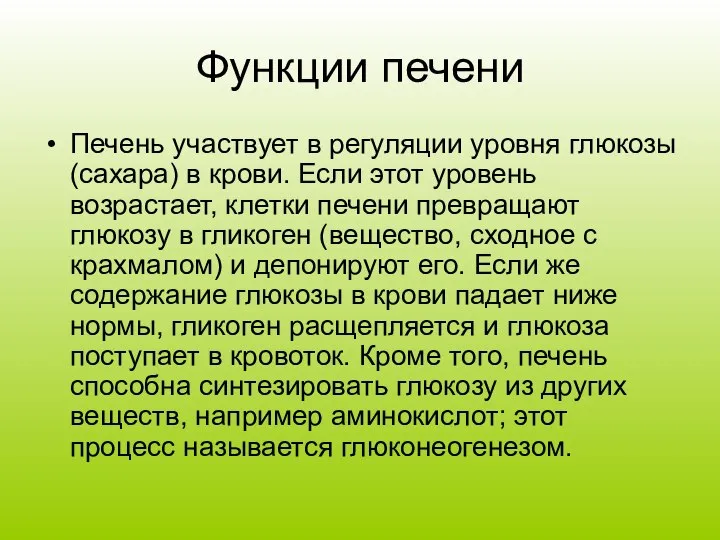 Функции печени

• Печень участвует в регуляции уровня глюкозы (сахара) в крови. Если этот уровень возрастает, клетки печени превращают глюкозу в гликоген (вещество, сходное с крахмалом) и депонируют его. Если же содержание глюкозы в крови падает ниже нормы, гликоген расщепляется и глюкоза поступает в кровоток. Кроме того, печень способна синтезировать глюкозу из других веществ, например аминокислот; этот процесс называется глюконеогенезом.